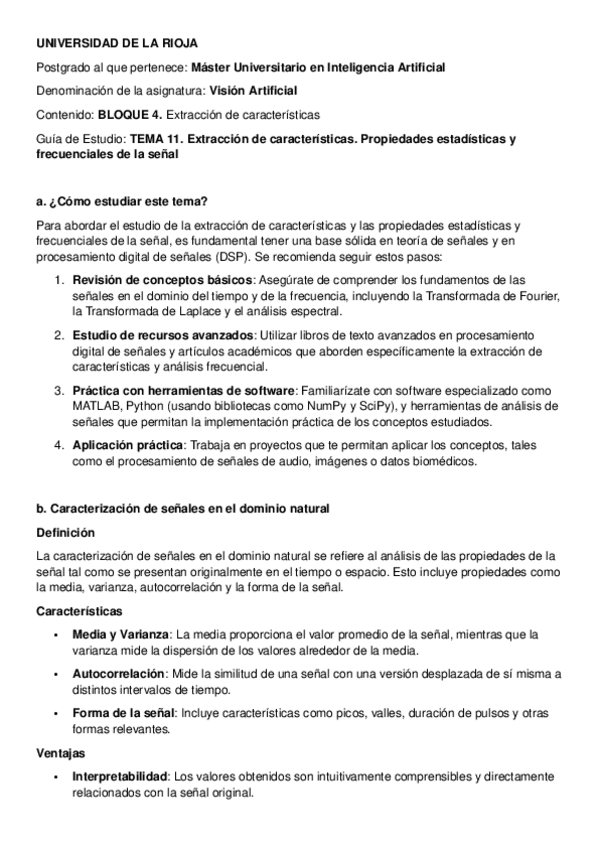 UNIVERSIDAD DE LA RIOJA

Postgrado al que pertenece: Máster Universitario en Inteligencia Artificial

Denominación de la asignatura: Visión Artificial

Contenido: BLOQUE 4. Extracción de características

Guía de Estudio: TEMA 11. Extracción de características. Propiedades estadísticas y frecuenciales de la señal

a. ¿Cómo estudiar este tema?

Para abordar el estudio de la extracción de características y las propiedades estadísticas y frecuenciales de la señal, es fundamental tener una base sólida en teoría de señales y en procesamiento digital de señales (DSP). Se recomienda seguir estos pasos:

1. Revisión de conceptos básicos: Asegúrate de comprender los fundamentos de las señales en el dominio del tiempo y de la frecuencia, incluyendo la Transformada de Fourier, la Transformada de Laplace y el análisis espectral.

2. Estudio de recursos avanzados: Utilizar libros de texto avanzados en procesamiento digital de señales y artículos académicos que aborden específicamente la extracción de características y análisis frecuencial.

3. Práctica con herramientas de software: Familiarízate con software especializado como MATLAB, Python (usando bibliotecas como NumPy y SciPy), y herramientas de análisis de señales que permitan la implementación práctica de los conceptos estudiados.

4. Aplicación práctica: Trabaja en proyectos que te permitan aplicar los conceptos, tales como el procesamiento de señales de audio, imágenes o datos biomédicos.

b. Caracterización de señales en el dominio natural

Definición

La caracterización de señales en el dominio natural se refiere al análisis de las propiedades de la señal tal como se presentan originalmente en el tiempo o espacio. Esto incluye propiedades como la media, varianza, autocorrelación y la forma de la señal.

Características

• Media y Varianza: La media proporciona el valor promedio de la señal, mientras que la varianza mide la dispersión de los valores alrededor de la media.

• Autocorrelación: Mide la similitud de una señal con una versión desplazada de sí misma a distintos intervalos de tiempo.

• Forma de la señal: Incluye características como picos, valles, duración de pulsos y otras formas relevantes.

Ventajas

• Interpretabilidad: Los valores obtenidos son intuitivamente comprensibles y directamente relacionados con la señal original.